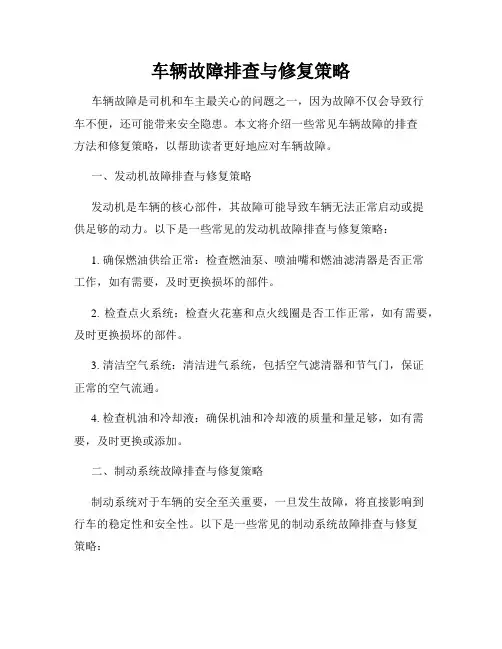 车辆故障排查与修复策略

车辆故障是司机和车主最关心的问题之一，因为故障不仅会导致行车不便，还可能带来安全隐患。本文将介绍一些常见车辆故障的排查方法和修复策略，以帮助读者更好地应对车辆故障。

一、发动机故障排查与修复策略

发动机是车辆的核心部件，其故障可能导致车辆无法正常启动或提供足够的动力。以下是一些常见的发动机故障排查与修复策略：

1. 确保燃油供给正常：检查燃油泵、喷油嘴和燃油滤清器是否正常工作，如有需要，及时更换损坏的部件。

2. 检查点火系统：检查火花塞和点火线圈是否工作正常，如有需要，及时更换损坏的部件。

3. 清洁空气系统：清洁进气系统，包括空气滤清器和节气门，保证正常的空气流通。

4. 检查机油和冷却液：确保机油和冷却液的质量和量足够，如有需要，及时更换或添加。

二、制动系统故障排查与修复策略

制动系统对于车辆的安全至关重要，一旦发生故障，将直接影响到行车的稳定性和安全性。以下是一些常见的制动系统故障排查与修复策略：